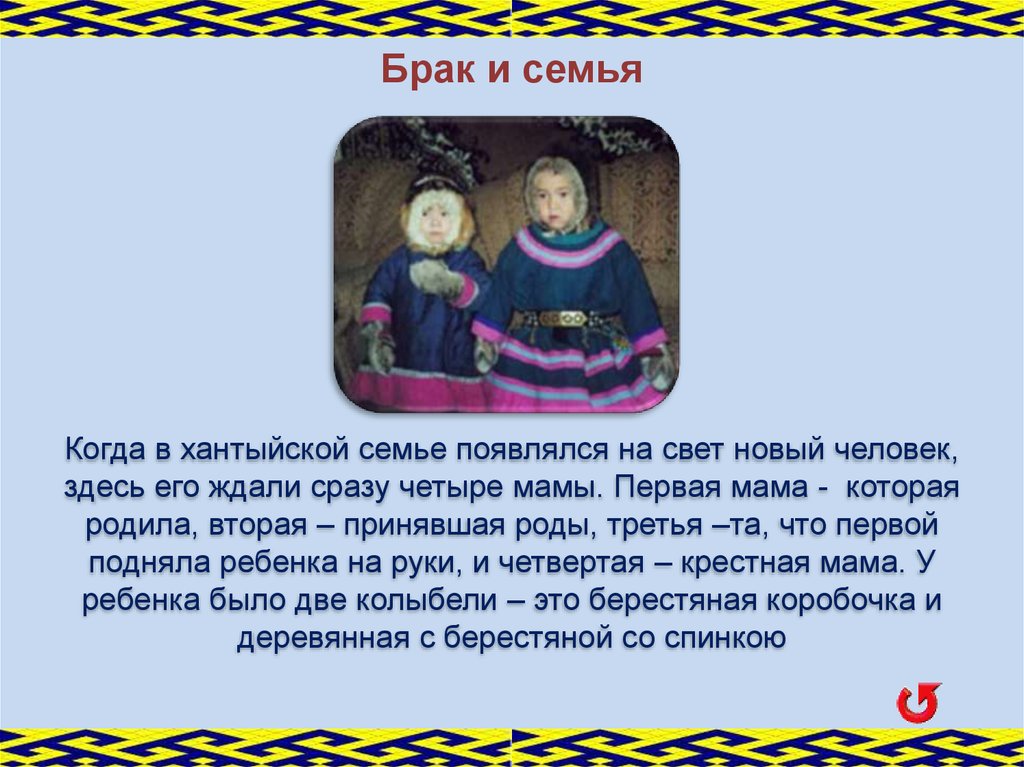 Брак и семья

Когда в хантыйской семье появлялся на свет новый человек, здесь его ждали сразу четыре мамы. Первая мама - которая родила, вторая – принявшая роды, третья –та, что первой подняла ребенка на руки, и четвертая – крестная мама. У ребенка было две колыбели – это берестяная коробочка и деревянная с берестяной со спинкою